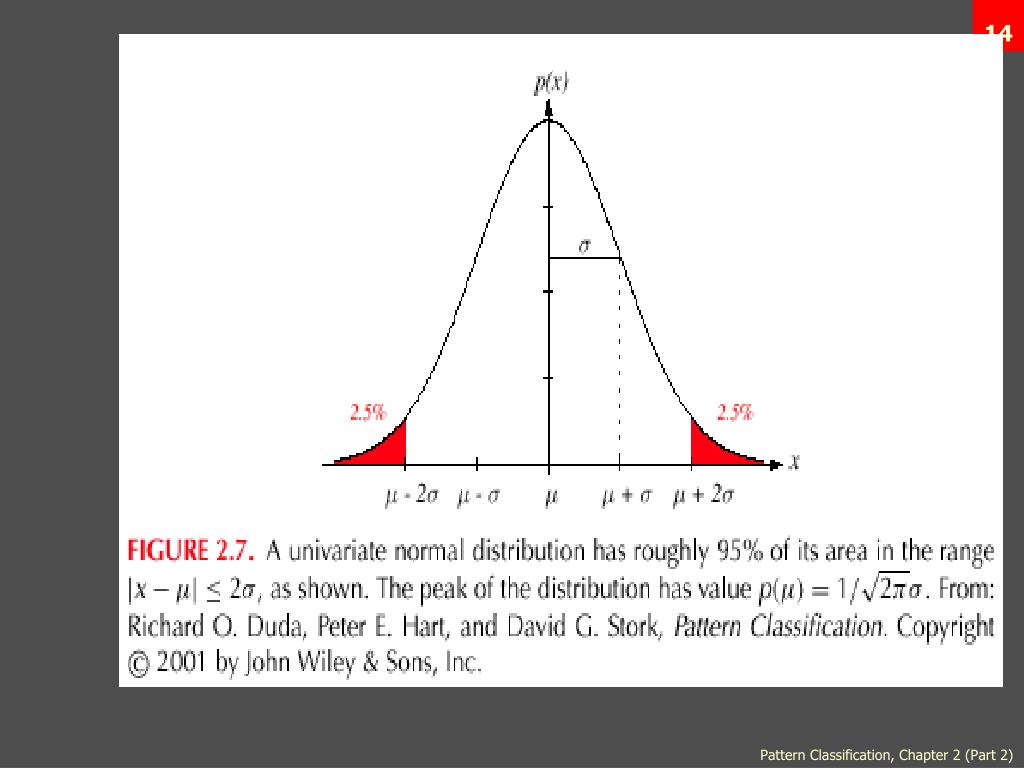 14

$p(x)$

$\sigma$

2.5%

2.5%

$x$

$\mu - 2\sigma$ $\mu - \sigma$ $\mu$ $\mu + \sigma$ $\mu + 2\sigma$

FIGURE 2.7. A univariate normal distribution has roughly 95% of its area in the range $|x - \mu| \leq 2\sigma$, as shown. The peak of the distribution has value $p(\mu) = 1/\sqrt{2\pi}\sigma$. From: Richard O. Duda, Peter E. Hart, and David G. Stork, Pattern Classification. Copyright © 2001 by John Wiley & Sons, Inc.

Pattern Classification, Chapter 2 (Part 2)